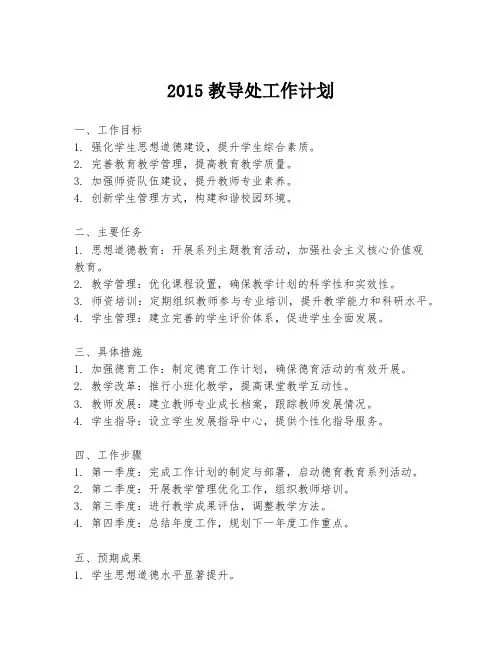 2015 教导处工作计划

一、工作目标
1. 强化学生思想道德建设，提升学生综合素质。
2. 完善教育教学管理，提高教育教学质量。
3. 加强师资队伍建设，提升教师专业素养。
4. 创新学生管理方式，构建和谐校园环境。

二、主要任务
1. 思想道德教育：开展系列主题教育活动，加强社会主义核心价值观教育。
2. 教学管理：优化课程设置，确保教学计划的科学性和实效性。
3. 师资培训：定期组织教师参与专业培训，提升教学能力和科研水平。
4. 学生管理：建立完善的学生评价体系，促进学生全面发展。

三、具体措施
1. 加强德育工作：制定德育工作计划，确保德育活动的有效开展。
2. 教学改革：推行小班化教学，提高课堂教学互动性。
3. 教师发展：建立教师专业成长档案，跟踪教师发展情况。
4. 学生指导：设立学生发展指导中心，提供个性化指导服务。

四、工作步骤
1. 第一季度：完成工作计划的制定与部署，启动德育教育系列活动。
2. 第二季度：开展教学管理优化工作，组织教师培训。
3. 第三季度：进行教学成果评估，调整教学方法。
4. 第四季度：总结年度工作，规划下一年度工作重点。

五、预期成果
1. 学生思想道德水平显著提升。